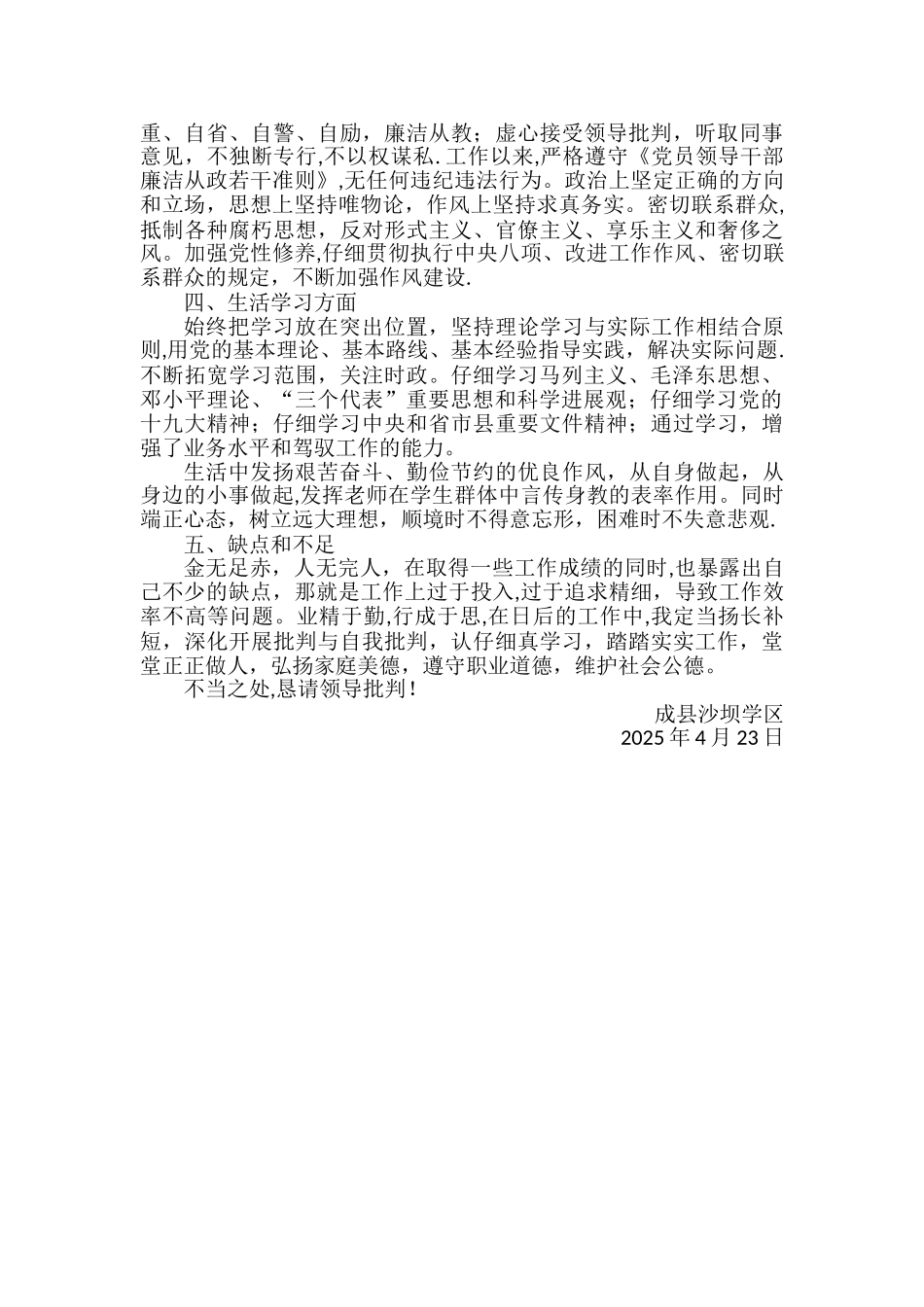 重、自省、自警、自励，廉洁从教；虚心接受领导批判，听取同事意见，不独断专行,不以权谋私.工作以来,严格遵守《党员领导干部廉洁从政若干准则》,无任何违纪违法行为。政治上坚定正确的方向和立场，思想上坚持唯物论，作风上坚持求真务实。密切联系群众,抵制各种腐朽思想，反对形式主义、官僚主义、享乐主义和奢侈之风。加强党性修养,仔细贯彻执行中央八项、改进工作作风、密切联系群众的规定，不断加强作风建设.

四、生活学习方面

始终把学习放在突出位置，坚持理论学习与实际工作相结合原则,用党的基本理论、基本路线、基本经验指导实践，解决实际问题.不断拓宽学习范围，关注时政。仔细学习马列主义、毛泽东思想、邓小平理论、“三个代表”重要思想和科学进展观；仔细学习党的十九大精神；仔细学习中央和省市县重要文件精神；通过学习，增强了业务水平和驾驭工作的能力。

生活中发扬艰苦奋斗、勤俭节约的优良作风，从自身做起，从身边的小事做起,发挥老师在学生群体中言传身教的表率作用。同时端正心态，树立远大理想，顺境时不得意忘形，困难时不失意悲观.

五、缺点和不足

金无足赤，人无完人，在取得一些工作成绩的同时,也暴露出自己不少的缺点，那就是工作上过于投入,过于追求精细，导致工作效率不高等问题。业精于勤,行成于思,在日后的工作中,我定当扬长补短，深化开展批判与自我批判，认仔细真学习，踏踏实实工作，堂堂正正做人，弘扬家庭美德，遵守职业道德，维护社会公德。

不当之处,恳请领导批判！

成县沙坝学区
2025 年 4 月 23 日